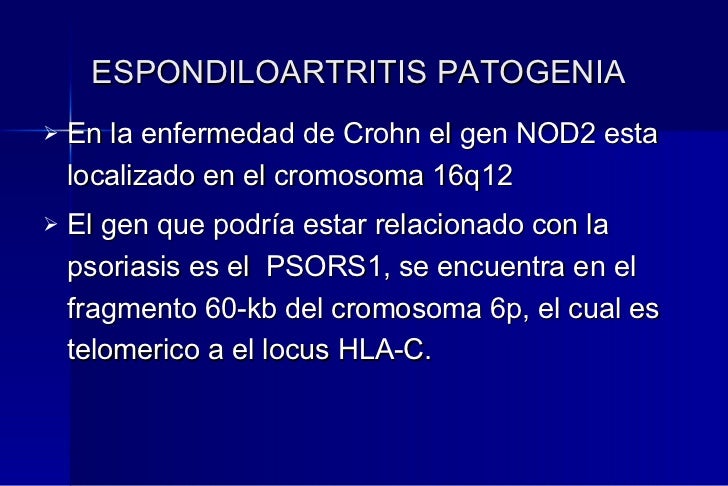 ESPONDILOARTRITIS PATOGENIA

➢ En la enfermedad de Crohn el gen NOD2 esta localizado en el cromosoma 16q12

➢ El gen que podría estar relacionado con la psoriasis es el PSORS1, se encuentra en el fragmento 60-kb del cromosoma 6p, el cual es telomerico a el locus HLA-C.